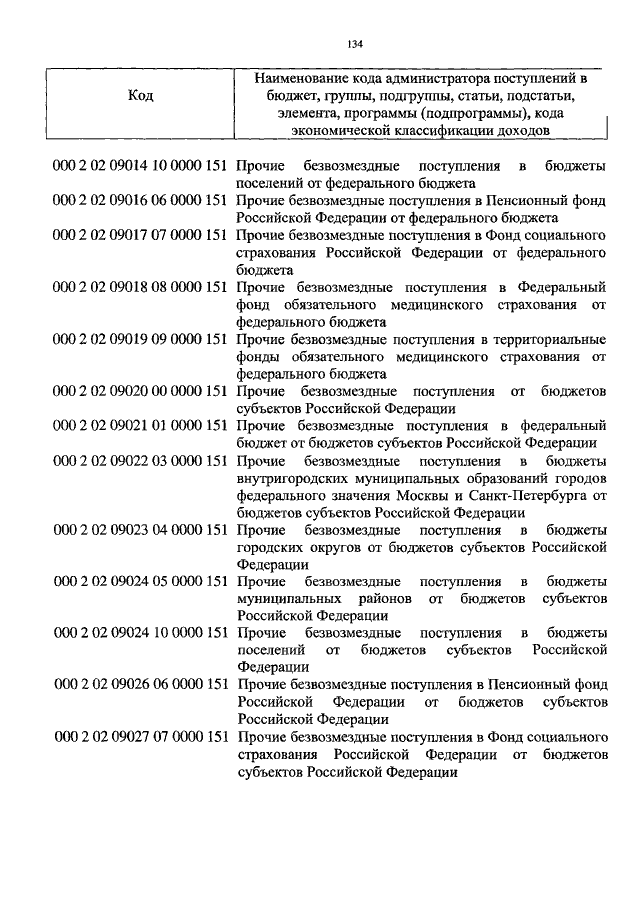 134

| Код | Наименование кода администратора поступлений в бюджет, группы, подгруппы, статьи, подстатьи, элемента, программы (подпрограммы), кода экономической классификации доходов |
|---|---|
| 000 2 02 09014 10 0000 151 | Прочие безвозмездные поступления в бюджеты поселений от федерального бюджета |
| 000 2 02 09016 06 0000 151 | Прочие безвозмездные поступления в Пенсионный фонд Российской Федерации от федерального бюджета |
| 000 2 02 09017 07 0000 151 | Прочие безвозмездные поступления в Фонд социального страхования Российской Федерации от федерального бюджета |
| 000 2 02 09018 08 0000 151 | Прочие безвозмездные поступления в Федеральный фонд обязательного медицинского страхования от федерального бюджета |
| 000 2 02 09019 09 0000 151 | Прочие безвозмездные поступления в территориальные фонды обязательного медицинского страхования от федерального бюджета |
| 000 2 02 09020 00 0000 151 | Прочие безвозмездные поступления от бюджетов субъектов Российской Федерации |
| 000 2 02 09021 01 0000 151 | Прочие безвозмездные поступления в федеральный бюджет от бюджетов субъектов Российской Федерации |
| 000 2 02 09022 03 0000 151 | Прочие безвозмездные поступления в бюджеты внутригородских муниципальных образований городов федерального значения Москвы и Санкт-Петербурга от бюджетов субъектов Российской Федерации |
| 000 2 02 09023 04 0000 151 | Прочие безвозмездные поступления в бюджеты городских округов от бюджетов субъектов Российской Федерации |
| 000 2 02 09024 05 0000 151 | Прочие безвозмездные поступления в бюджеты муниципальных районов от бюджетов субъектов Российской Федерации |
| 000 2 02 09024 10 0000 151 | Прочие безвозмездные поступления в бюджеты поселений от бюджетов субъектов Российской Федерации |
| 000 2 02 09026 06 0000 151 | Прочие безвозмездные поступления в Пенсионный фонд Российской Федерации от бюджетов субъектов Российской Федерации |
| 000 2 02 09027 07 0000 151 | Прочие безвозмездные поступления в Фонд социального страхования Российской Федерации от бюджетов субъектов Российской Федерации |